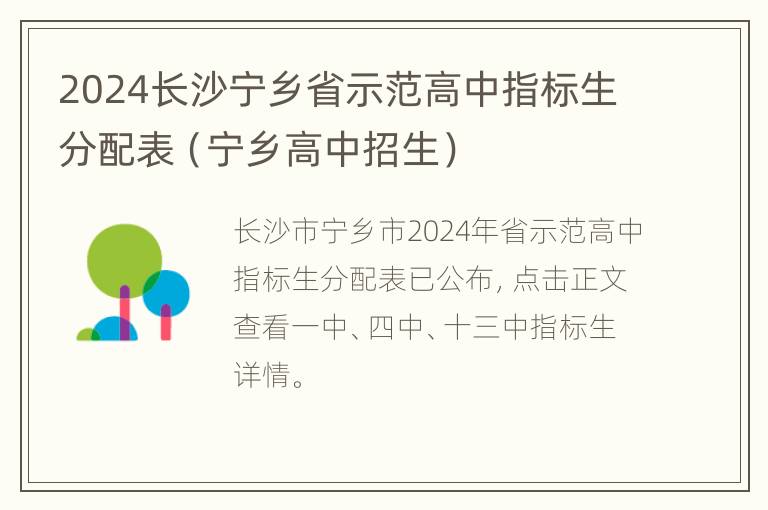 2024长沙宁乡省示范高中指标生分配表（宁乡高中招生）

长沙市宁乡市2024年省示范高中指标生分配表已公布，点击正文查看一中、四中、十三中指标生详情。